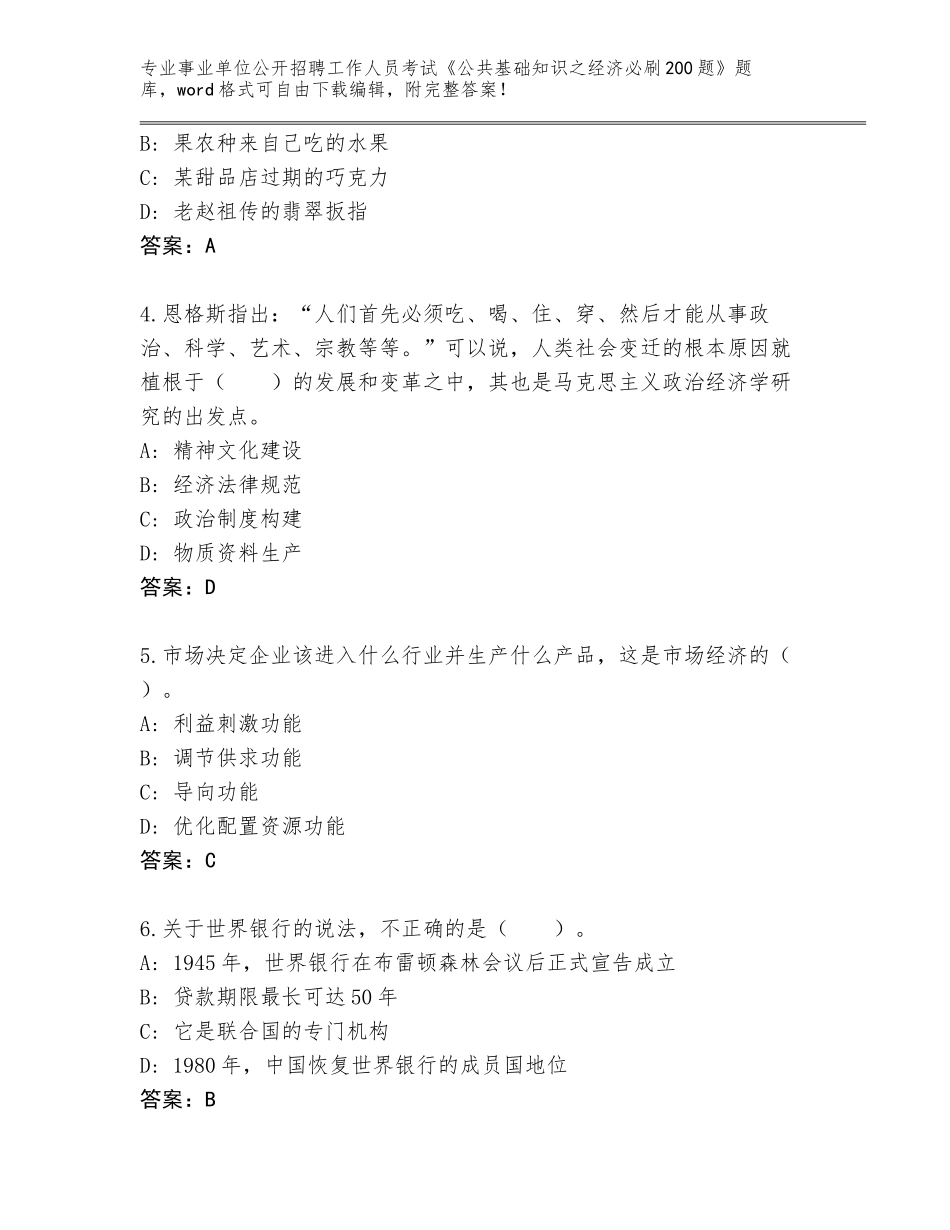 专业事业单位公开招聘工作人员考试《公共基础知识之经济必刷200题》题库，word格式可自由下载编辑，附完整答案！

B：果农种来自己吃的水果
C：某甜品店过期的巧克力
D：老赵祖传的翡翠扳指
答案：A

4.恩格斯指出：“人们首先必须吃、喝、住、穿、然后才能从事政治、科学、艺术、宗教等等。”可以说，人类社会变迁的根本原因就植根于（　　）的发展和变革之中，其也是马克思主义政治经济学研究的出发点。
A：精神文化建设
B：经济法律规范
C：政治制度构建
D：物质资料生产
答案：D

5.市场决定企业该进入什么行业并生产什么产品，这是市场经济的（　）。
A：利益刺激功能
B：调节供求功能
C：导向功能
D：优化配置资源功能
答案：C

6.关于世界银行的说法，不正确的是（　　）。
A：1945年，世界银行在布雷顿森林会议后正式宣告成立
B：贷款期限最长可达50年
C：它是联合国的专门机构
D：1980年，中国恢复世界银行的成员国地位
答案：B